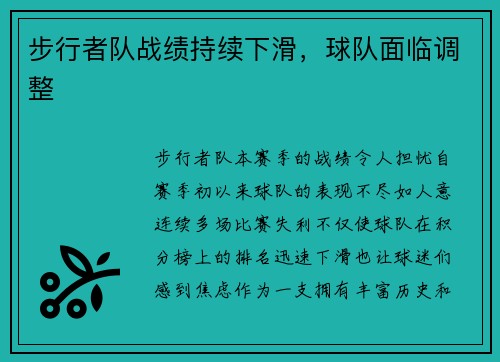 步行者队战绩持续下滑，球队面临调整

步行者队本赛季的战绩令人担忧自赛季初以来球队的表现不尽如人意连续多场比赛失利不仅使球队在积分榜上的排名迅速下滑也让球迷们感到焦虑作为一支拥有丰富历史和